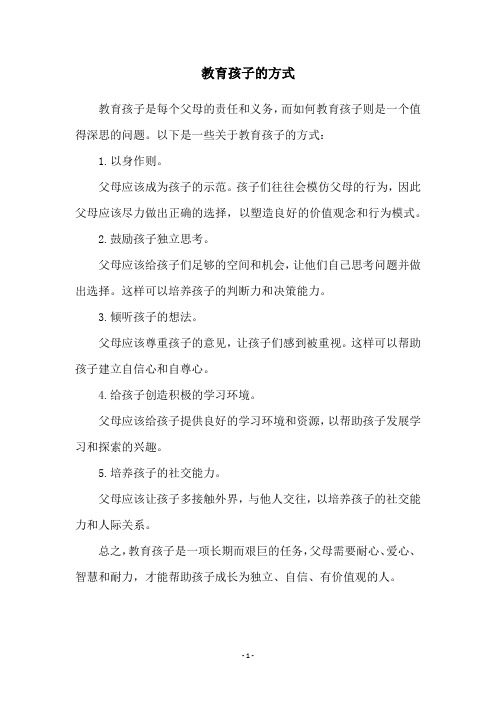 教育孩子的方式

教育孩子是每个父母的责任和义务，而如何教育孩子则是一个值得深思的问题。以下是一些关于教育孩子的方式：

1. 以身作则。

父母应该成为孩子的示范。孩子们往往会模仿父母的行为，因此父母应该尽力做出正确的选择，以塑造良好的价值观念和行为模式。

2. 鼓励孩子独立思考。

父母应该给孩子们足够的空间和机会，让他们自己思考问题并做出选择。这样可以培养孩子的判断力和决策能力。

3. 倾听孩子的想法。

父母应该尊重孩子的意见，让孩子们感到被重视。这样可以帮助孩子建立自信心和自尊心。

4. 给孩子创造积极的学习环境。

父母应该给孩子提供良好的学习环境和资源，以帮助孩子发展学习和探索的兴趣。

5. 培养孩子的社交能力。

父母应该让孩子多接触外界，与他人交往，以培养孩子的社交能力和人际关系。

总之，教育孩子是一项长期而艰巨的任务，父母需要耐心、爱心、智慧和耐力，才能帮助孩子成长为独立、自信、有价值观的人。

- 1 -